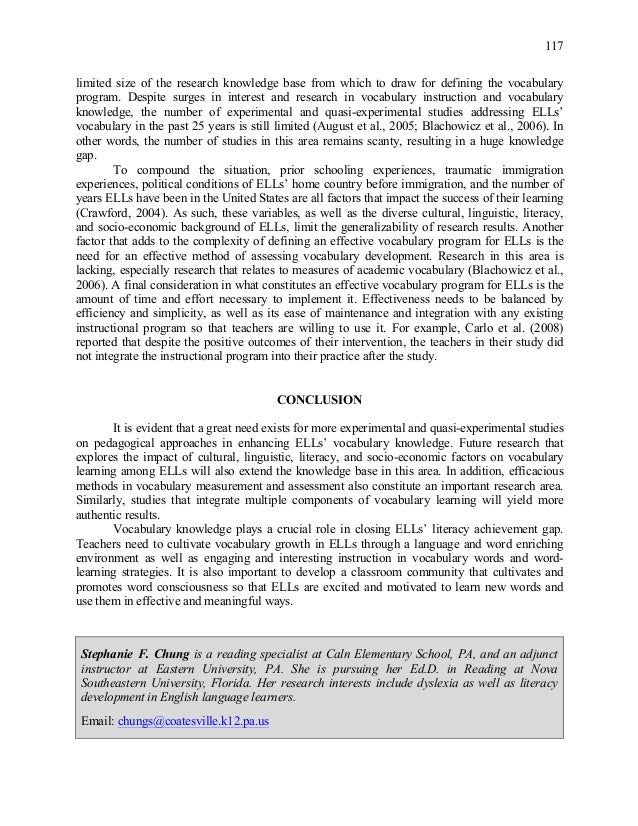 117

limited size of the research knowledge base from which to draw for defining the vocabulary program. Despite surges in interest and research in vocabulary instruction and vocabulary knowledge, the number of experimental and quasi-experimental studies addressing ELLs' vocabulary in the past 25 years is still limited (August et al., 2005; Blachowicz et al., 2006). In other words, the number of studies in this area remains scanty, resulting in a huge knowledge gap.

To compound the situation, prior schooling experiences, traumatic immigration experiences, political conditions of ELLs' home country before immigration, and the number of years ELLs have been in the United States are all factors that impact the success of their learning (Crawford, 2004). As such, these variables, as well as the diverse cultural, linguistic, literacy, and socio-economic background of ELLs, limit the generalizability of research results. Another factor that adds to the complexity of defining an effective vocabulary program for ELLs is the need for an effective method of assessing vocabulary development. Research in this area is lacking, especially research that relates to measures of academic vocabulary (Blachowicz et al., 2006). A final consideration in what constitutes an effective vocabulary program for ELLs is the amount of time and effort necessary to implement it. Effectiveness needs to be balanced by efficiency and simplicity, as well as its ease of maintenance and integration with any existing instructional program so that teachers are willing to use it. For example, Carlo et al. (2008) reported that despite the positive outcomes of their intervention, the teachers in their study did not integrate the instructional program into their practice after the study.

CONCLUSION

It is evident that a great need exists for more experimental and quasi-experimental studies on pedagogical approaches in enhancing ELLs' vocabulary knowledge. Future research that explores the impact of cultural, linguistic, literacy, and socio-economic factors on vocabulary learning among ELLs will also extend the knowledge base in this area. In addition, efficacious methods in vocabulary measurement and assessment also constitute an important research area. Similarly, studies that integrate multiple components of vocabulary learning will yield more authentic results.

Vocabulary knowledge plays a crucial role in closing ELLs' literacy achievement gap. Teachers need to cultivate vocabulary growth in ELLs through a language and word enriching environment as well as engaging and interesting instruction in vocabulary words and word-learning strategies. It is also important to develop a classroom community that cultivates and promotes word consciousness so that ELLs are excited and motivated to learn new words and use them in effective and meaningful ways.

Stephanie F. Chung is a reading specialist at Caln Elementary School, PA, and an adjunct instructor at Eastern University, PA. She is pursuing her Ed.D. in Reading at Nova Southeastern University, Florida. Her research interests include dyslexia as well as literacy development in English language learners.

Email: chungs@coatesville.k12.pa.us